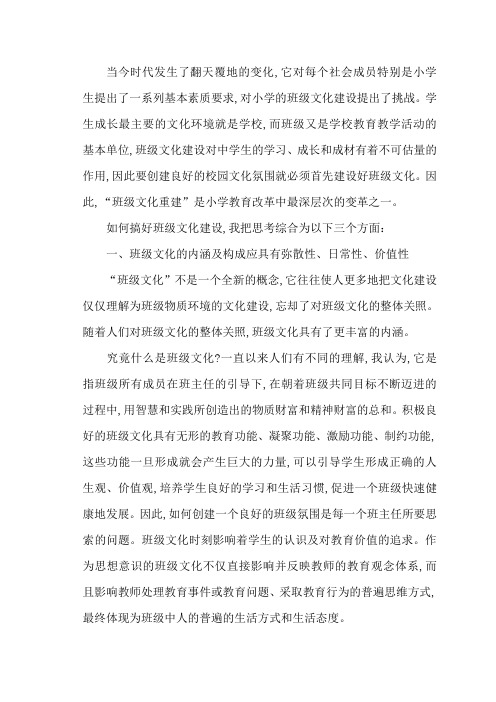 当今时代发生了翻天覆地的变化,它对每个社会成员特别是小学生提出了一系列基本素质要求,对小学的班级文化建设提出了挑战。学生成长最主要的文化环境就是学校,而班级又是学校教育教学活动的基本单位,班级文化建设对中学生的学习、成长和成材有着不可估量的作用,因此要创建良好的校园文化氛围就必须首先建设好班级文化。因此,“班级文化重建”是小学教育改革中最深层次的变革之一。

如何搞好班级文化建设,我把思考综合为以下三个方面:

一、班级文化的内涵及构成应具有弥散性、日常性、价值性

“班级文化”不是一个全新的概念,它往往使人更多地把文化建设仅仅理解为班级物质环境的文化建设,忘却了对班级文化的整体关照。随着人们对班级文化的整体关照,班级文化具有了更丰富的内涵。

究竟什么是班级文化?一直以来人们有不同的理解,我认为,它是指班级所有成员在班主任的引导下,在朝着班级共同目标不断迈进的过程中,用智慧和实践所创造出的物质财富和精神财富的总和。积极良好的班级文化具有无形的教育功能、凝聚功能、激励功能、制约功能,这些功能一旦形成就会产生巨大的力量,可以引导学生形成正确的人生观、价值观,培养学生良好的学习和生活习惯,促进一个班级快速健康地发展。因此,如何创建一个良好的班级氛围是每一个班主任所要思索的问题。班级文化时刻影响着学生的认识及对教育价值的追求。作为思想意识的班级文化不仅直接影响并反映教师的教育观念体系,而且影响教师处理教育事件或教育问题、采取教育行为的普遍思维方式,最终体现为班级中人的普遍的生活方式和生活态度。